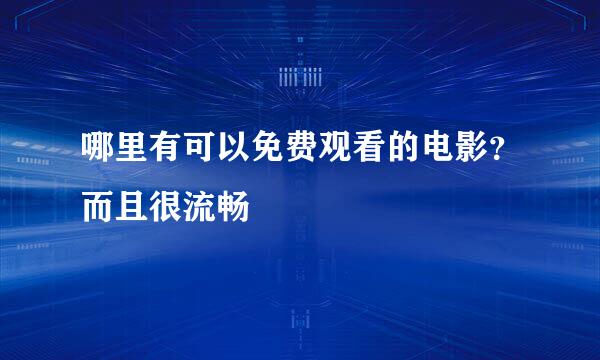 哪里有可以免费观看的电影？而且很流畅